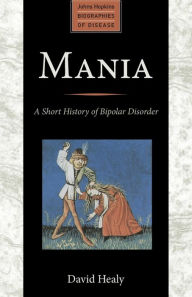 Johns Hopkins
BIOGRAPHIES
OF DISEASE

MANIA

A Short History of Bipolar Disorder

David Healy